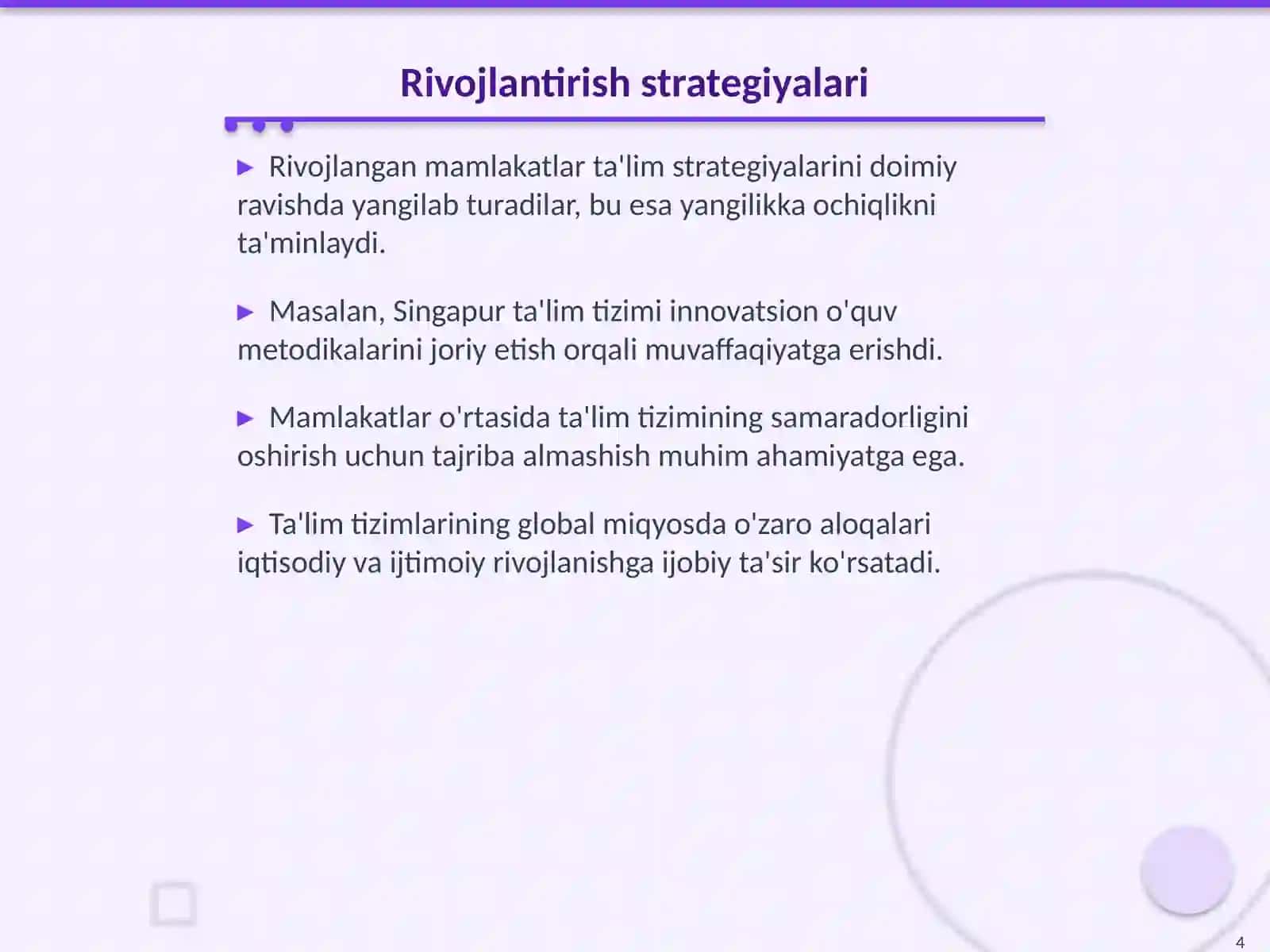 Rivojlantirish strategiyalari

▶ Rivojlangan mamlakatlar ta'lim strategiyalarini doimiy ravishda yangilab turadilar, bu esa yangilikka ochiqlikni ta'minlaydi.

▶ Masalan, Singapur ta'lim tizimi innovatsion o'quv metodikalarini joriy etish orqali muvaffaqiyatga erishdi.

▶ Mamlakatlar o'rtasida ta'lim tizimining samaradorligini oshirish uchun tajriba almashish muhim ahamiyatga ega.

▶ Ta'lim tizimlarining global miqyosda o'zaro aloqalari iqtisodiy va ijtimoiy rivojlanishga ijobiy ta'sir ko'rsatadi.

4